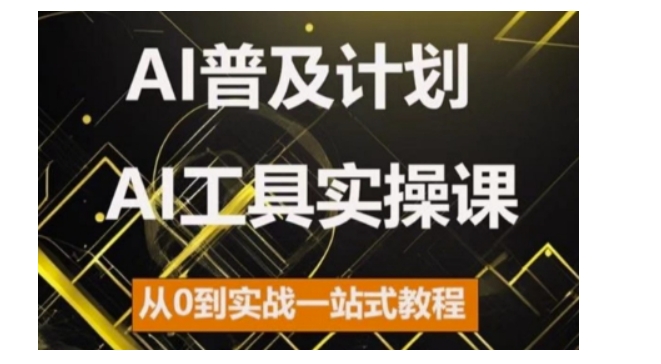 AI普及计划

AI工具实操课

从0到实战一站式教程